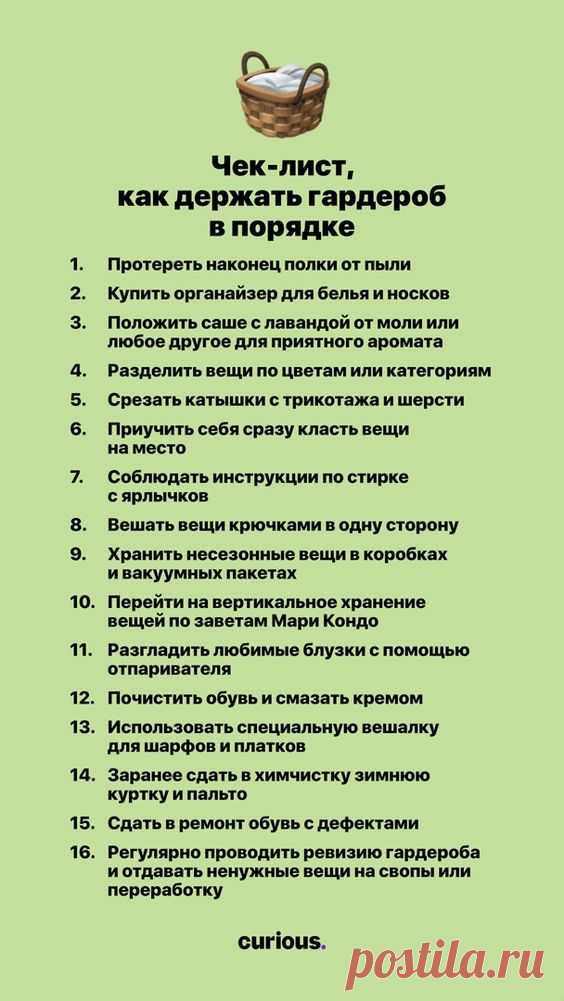 Чек-лист, как держать гардероб в порядке

1. Протереть наконец полки от пыли
2. Купить органайзер для белья и носков
3. Положить саше с лавандой от моли или любое другое для приятного аромата
4. Разделить вещи по цветам или категориям
5. Срезать катышки с трикотажа и шерсти
6. Приучить себя сразу класть вещи на место
7. Соблюдать инструкции по стирке с ярлычков
8. Вешать вещи крючками в одну сторону
9. Хранить несезонные вещи в коробках и вакуумных пакетах
10. Перейти на вертикальное хранение вещей по заветам Мари Кондо
11. Разгладить любимые блузки с помощью отпаривателя
12. Почистить обувь и смазать кремом
13. Использовать специальную вешалку для шарфов и платков
14. Заранее сдать в химчистку зимнюю куртку и пальто
15. Сдать в ремонт обувь с дефектами
16. Регулярно проводить ревизию гардероба и отдавать ненужные вещи на свопы или переработку

curious.

postila.ru